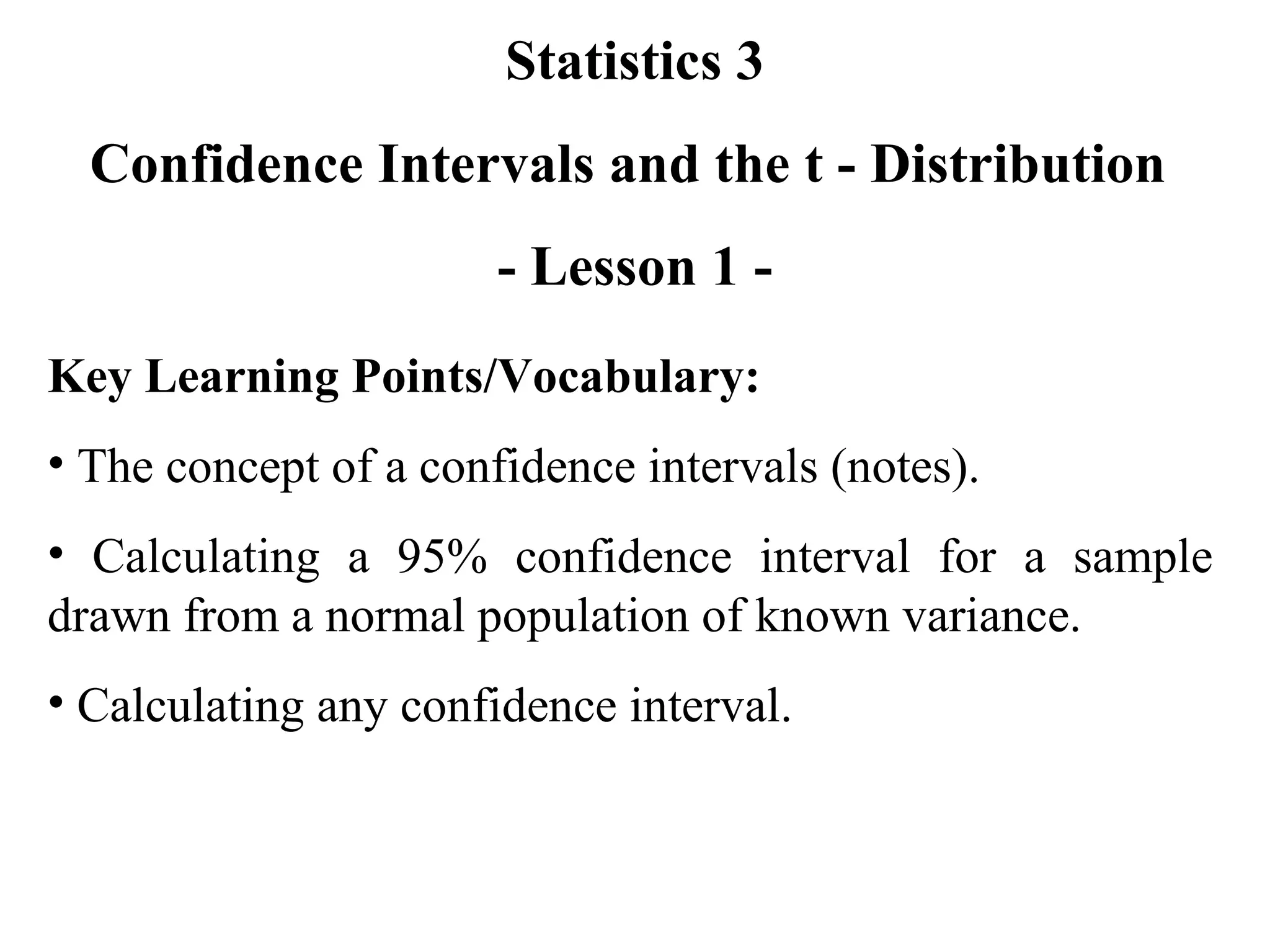 Statistics 3

Confidence Intervals and the t - Distribution

- Lesson 1 -

Key Learning Points/Vocabulary:

• The concept of a confidence intervals (notes).

• Calculating a 95% confidence interval for a sample drawn from a normal population of known variance.

• Calculating any confidence interval.